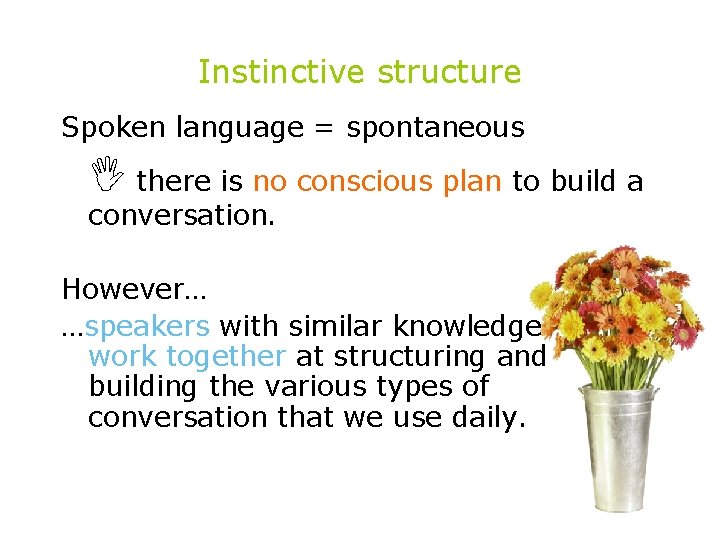 Instinctive structure

Spoken language = spontaneous

there is no conscious plan to build a conversation.

However…

…speakers with similar knowledge work together at structuring and building the various types of conversation that we use daily.